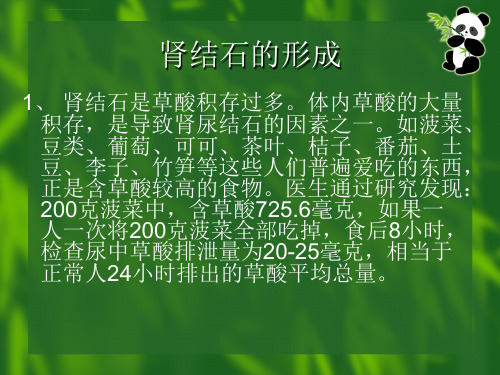 肾结石的形成

1、 肾结石是草酸积存过多。体内草酸的大量积存，是导致肾尿结石的因素之一。如菠菜、豆类、葡萄、可可、茶叶、桔子、番茄、土豆、李子、竹笋等这些人们普遍爱吃的东西，正是含草酸较高的食物。医生通过研究发现：200克菠菜中，含草酸725.6毫克，如果一人一次将200克菠菜全部吃掉，食后8小时，检查尿中草酸排泄量为20-25毫克，相当于正常人24小时排出的草酸平均总量。